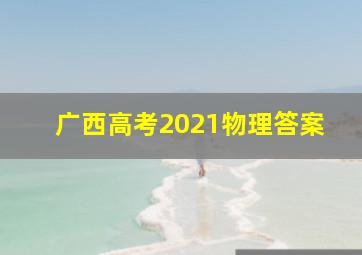 广西高考2021物理答案